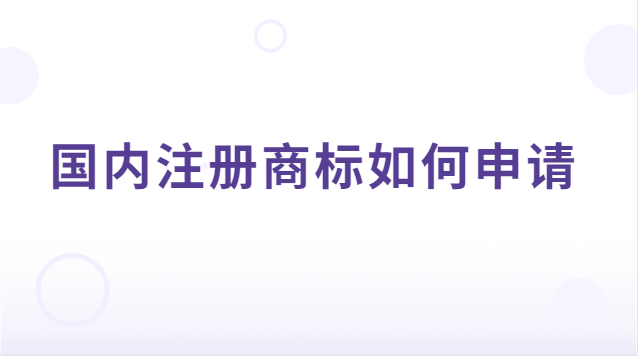 国内注册商标如何申请